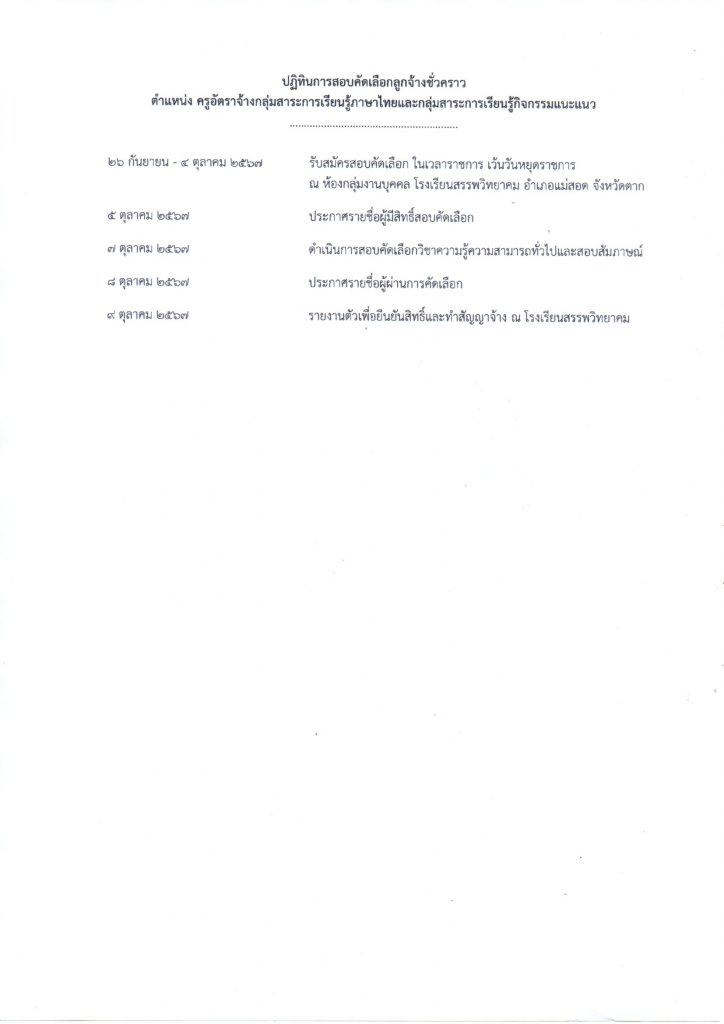 ปฏิทินการสอบคัดเลือกลูกจ้างชั่วคราว
ตำแหน่ง ครูอัตราจ้างกลุ่มสาระการเรียนรู้ภาษาไทยและกลุ่มสาระการเรียนรู้กิจกรรมแนะแนว

........................................................

๒๖ กันยายน - ๔ ตุลาคม ๒๕๖๗ รับสมัครสอบคัดเลือก ในเวลาราชการ เว้นวันหยุดราชการ ณ ห้องกลุ่มงานบุคคล โรงเรียนสรรพวิทยาคม อำเภอแม่สอด จังหวัดตาก

๕ ตุลาคม ๒๕๖๗ ประกาศรายชื่อผู้มีสิทธิ์สอบคัดเลือก

๗ ตุลาคม ๒๕๖๗ ดำเนินการสอบคัดเลือกวิชาความรู้ความสามารถทั่วไปและสอบสัมภาษณ์

๘ ตุลาคม ๒๕๖๗ ประกาศรายชื่อผู้ผ่านการคัดเลือก

๙ ตุลาคม ๒๕๖๗ รายงานตัวเพื่อยืนยันสิทธิ์และทำสัญญาจ้าง ณ โรงเรียนสรรพวิทยาคม